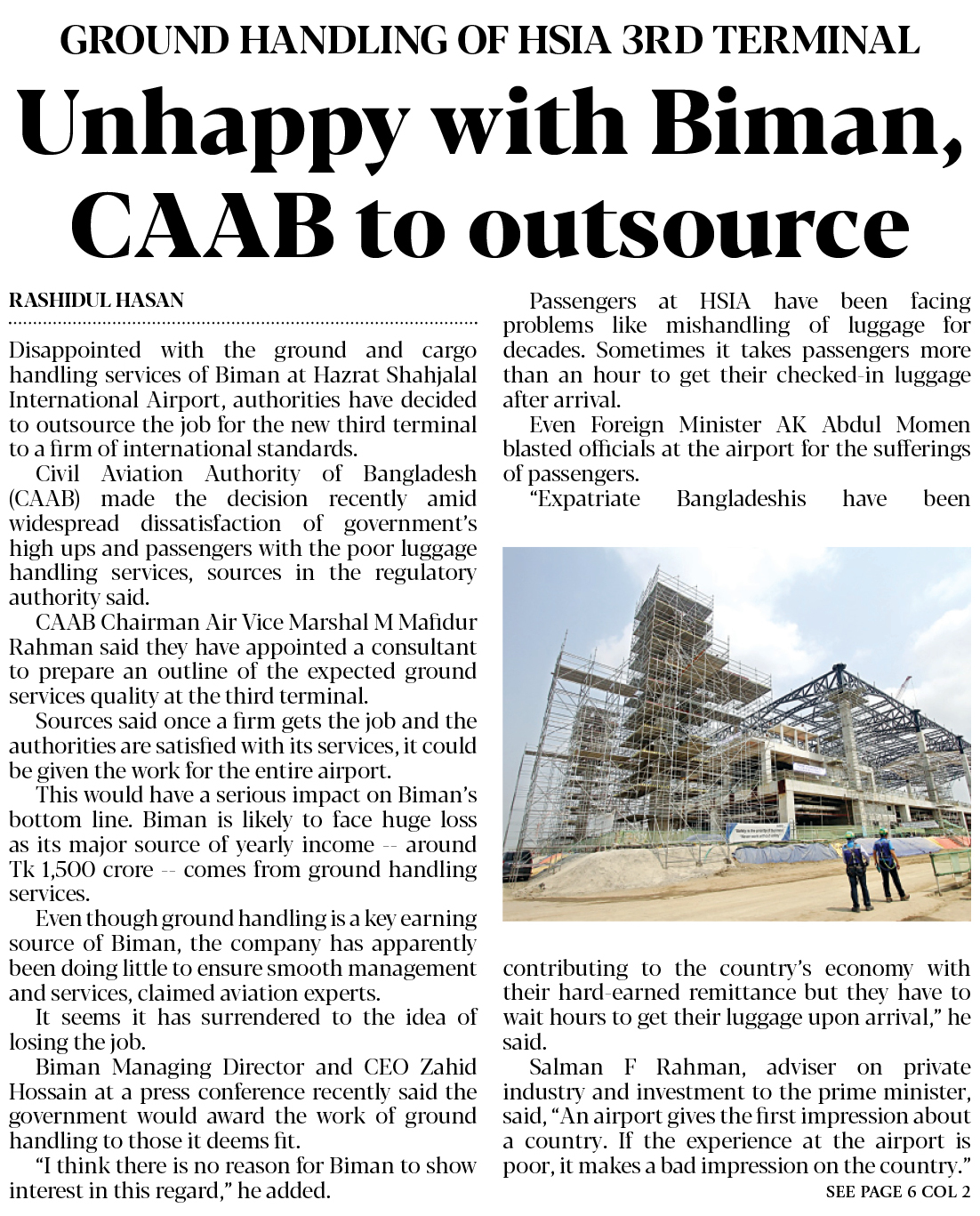 GROUND HANDLING OF HSIA 3RD TERMINAL

Unhappy with Biman, CAAB to outsource

RASHIDUL HASAN

Disappointed with the ground and cargo handling services of Biman at Hazrat Shahjalal International Airport, authorities have decided to outsource the job for the new third terminal to a firm of international standards.

Civil Aviation Authority of Bangladesh (CAAB) made the decision recently amid widespread dissatisfaction of government's high ups and passengers with the poor luggage handling services, sources in the regulatory authority said.

CAAB Chairman Air Vice Marshal M Mafidur Rahman said they have appointed a consultant to prepare an outline of the expected ground services quality at the third terminal.

Sources said once a firm gets the job and the authorities are satisfied with its services, it could be given the work for the entire airport.

This would have a serious impact on Biman's bottom line. Biman is likely to face huge loss as its major source of yearly income -- around Tk 1,500 crore -- comes from ground handling services.

Even though ground handling is a key earning source of Biman, the company has apparently been doing little to ensure smooth management and services, claimed aviation experts.

It seems it has surrendered to the idea of losing the job.

Biman Managing Director and CEO Zahid Hossain at a press conference recently said the government would award the work of ground handling to those it deems fit.

"I think there is no reason for Biman to show interest in this regard," he added.

Passengers at HSIA have been facing problems like mishandling of luggage for decades. Sometimes it takes passengers more than an hour to get their checked-in luggage after arrival.

Even Foreign Minister AK Abdul Momen blasted officials at the airport for the sufferings of passengers.

"Expatriate Bangladeshis have been contributing to the country's economy with their hard-earned remittance but they have to wait hours to get their luggage upon arrival," he said.

Salman F Rahman, adviser on private industry and investment to the prime minister, said, "An airport gives the first impression about a country. If the experience at the airport is poor, it makes a bad impression on the country."

SEE PAGE 6 COL 2